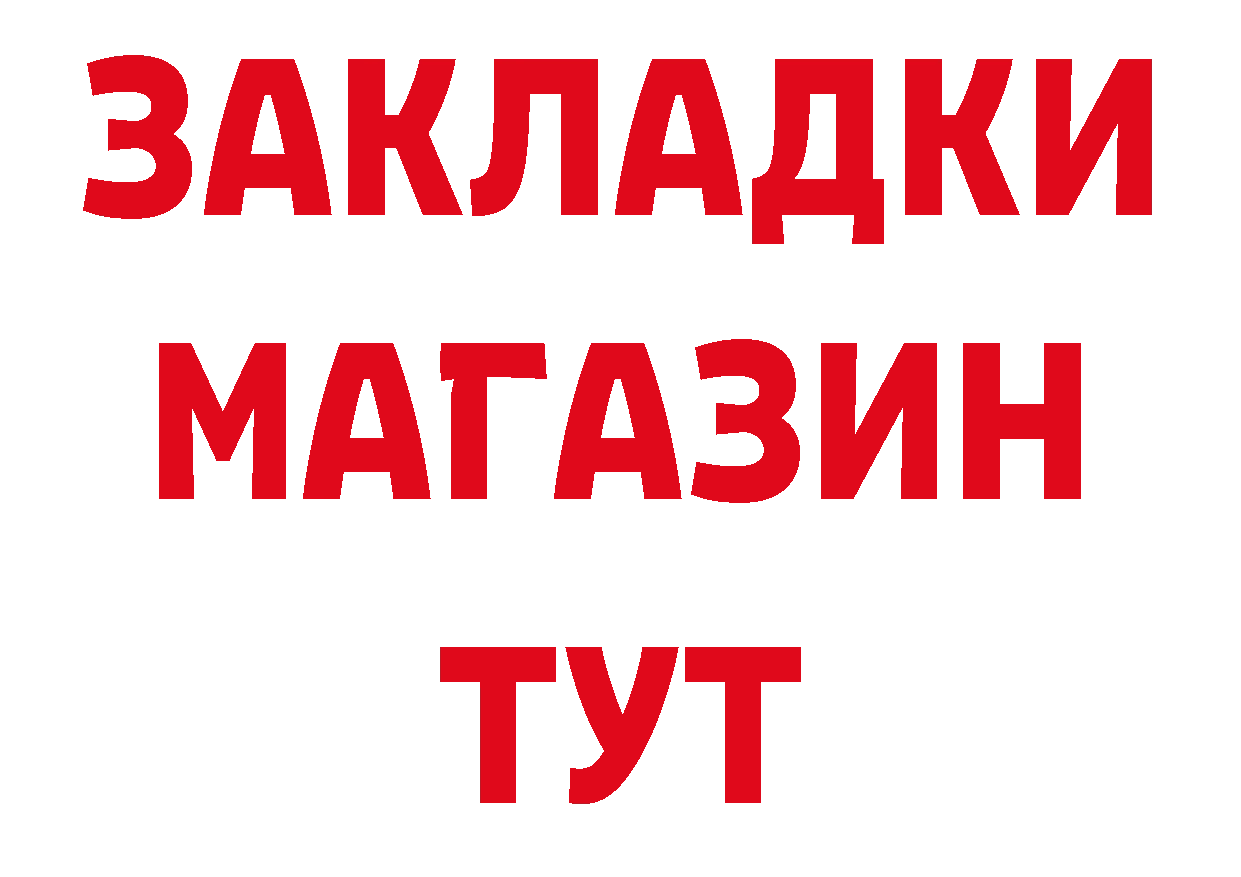 ЗАКЛАДКИ
МАГАЗИН
ТУТ